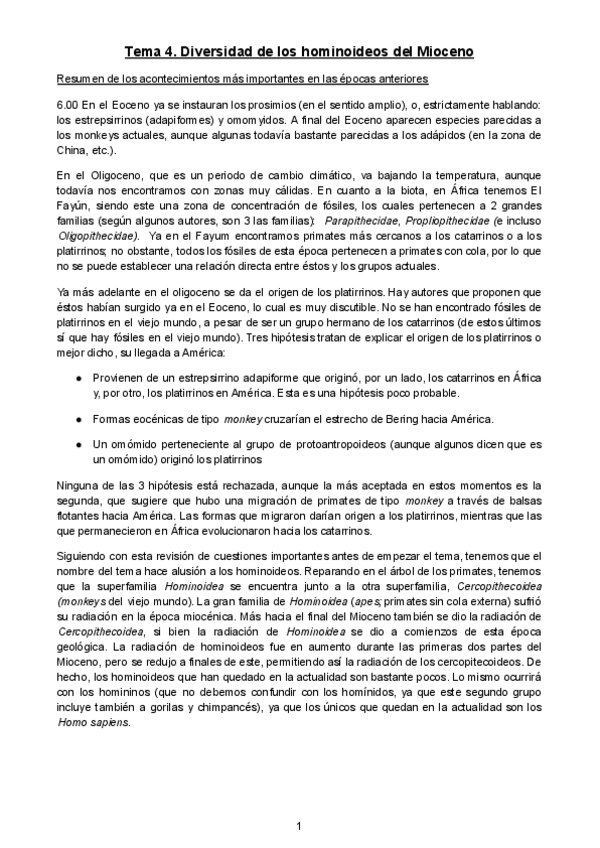 Tema 4. Diversidad de los hominoideos del Mioceno

Resumen de los acontecimientos más importantes en las épocas anteriores

6.00 En el Eoceno ya se instauran los prosimios (en el sentido amplio), o, estrictamente hablando: los estrepsirrinos (adapiformes) y omomyidos. A final del Eoceno aparecen especies parecidas a los monkeys actuales, aunque algunas todavía bastante parecidas a los adápidos (en la zona de China, etc.).

En el Oligoceno, que es un periodo de cambio climático, va bajando la temperatura, aunque todavía nos encontramos con zonas muy cálidas. En cuanto a la biota, en África tenemos El Fayún, siendo este una zona de concentración de fósiles, los cuales pertenecen a 2 grandes familias (según algunos autores, son 3 las familias): Parapithecidae, Propliopithecidae (e incluso Oligopithecidae). Ya en el Fayum encontramos primates más cercanos a los catarrinos o a los platirrinos; no obstante, todos los fósiles de esta época pertenecen a primates con cola, por lo que no se puede establecer una relación directa entre éstos y los grupos actuales.

Ya más adelante en el oligoceno se da el origen de los platirrinos. Hay autores que proponen que éstos habían surgido ya en el Eoceno, lo cual es muy discutible. No se han encontrado fósiles de platirrinos en el viejo mundo, a pesar de ser un grupo hermano de los catarrinos (de estos últimos sí que hay fósiles en el viejo mundo). Tres hipótesis tratan de explicar el origen de los platirrinos o mejor dicho, su llegada a América:

● Provienen de un estrepsirrino adapiforme que originó, por un lado, los catarrinos en África y, por otro, los platirrinos en América. Esta es una hipótesis poco probable.

● Formas eocénicas de tipo monkey cruzarían el estrecho de Bering hacia América.

● Un omómido perteneciente al grupo de protoantropoideos (aunque algunos dicen que es un omómido) originó los platirrinos

Ninguna de las 3 hipótesis está rechazada, aunque la más aceptada en estos momentos es la segunda, que sugiere que hubo una migración de primates de tipo monkey a través de balsas flotantes hacia América. Las formas que migraron darían origen a los platirrinos, mientras que las que permanecieron en África evolucionaron hacia los catarrinos.

Siguiendo con esta revisión de cuestiones importantes antes de empezar el tema, tenemos que el nombre del tema hace alusión a los hominoideos. Reparando en el árbol de los primates, tenemos que la superfamilia Hominoidea se encuentra junto a la otra superfamilia, Cercopithecoidea (monkeys del viejo mundo). La gran familia de Hominoidea (apes; primates sin cola externa) sufrió su radiación en la época miocénica. Más hacia el final del Mioceno también se dio la radiación de Cercopithecoidea, si bien la radiación de Hominoidea se dio a comienzos de esta época geológica. La radiación de hominoideos fue en aumento durante las primeras dos partes del Mioceno, pero se redujo a finales de este, permitiendo así la radiación de los cercopitecoideos. De hecho, los hominoideos que han quedado en la actualidad son bastante pocos. Lo mismo ocurrirá con los homininos (que no debemos confundir con los homínidos, ya que este segundo grupo incluye también a gorilas y chimpancés), ya que los únicos que quedan en la actualidad son los Homo sapiens.

1